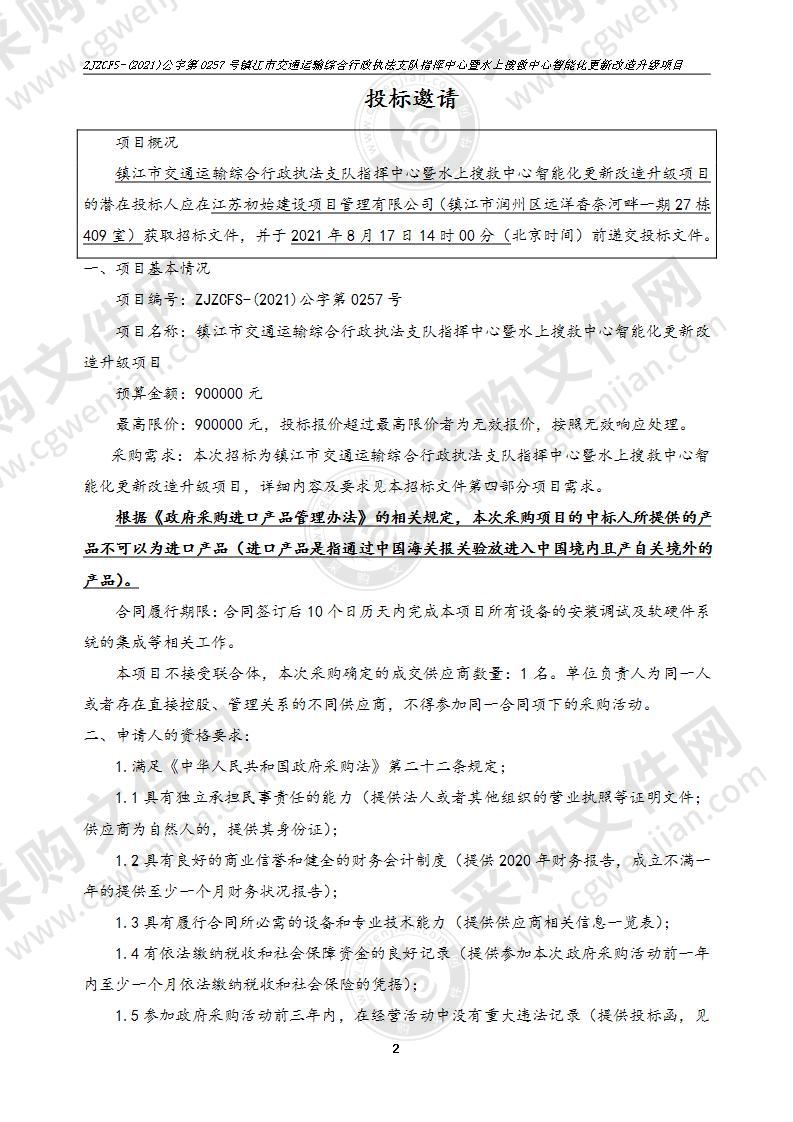 ZJZCFS-(2021)公字第0257号镇江市交通运输综合行政执法支队指挥中心暨水上搜救中心智能化更新改造升级项目

投标邀请

项目概况

镇江市交通运输综合行政执法支队指挥中心暨水上搜救中心智能化更新改造升级项目的潜在投标人应在江苏初始建设项目管理有限公司（镇江市润州区远洋香奈河畔一期27栋409室）获取招标文件，并于2021年8月17日14时00分（北京时间）前递交投标文件。

一、项目基本情况

项目编号：ZJZCFS-(2021)公字第0257号

项目名称：镇江市交通运输综合行政执法支队指挥中心暨水上搜救中心智能化更新改造升级项目

预算金额：900000元

最高限价：900000元，投标报价超过最高限价者为无效报价，按照无效响应处理。

采购需求：本次招标为镇江市交通运输综合行政执法支队指挥中心暨水上搜救中心智能化更新改造升级项目，详细内容及要求见本招标文件第四部分项目需求。

根据《政府采购进口产品管理办法》的相关规定，本次采购项目的中标人所提供的产品不可以为进口产品（进口产品是指通过中国海关报关验放进入中国境内且产自关境外的产品）。

合同履行期限：合同签订后10个日历天内完成本项目所有设备的安装调试及软硬件系统的集成等相关工作。

本项目不接受联合体，本次采购确定的成交供应商数量：1名。单位负责人为同一人或者存在直接控股、管理关系的不同供应商，不得参加同一合同项下的采购活动。

二、申请人的资格要求：

1.满足《中华人民共和国政府采购法》第二十二条规定；

1.1具有独立承担民事责任的能力（提供法人或者其他组织的营业执照等证明文件；供应商为自然人的，提供其身份证）；

1.2具有良好的商业信誉和健全的财务会计制度（提供2020年财务报告，成立不满一年的提供至少一个月财务状况报告）；

1.3具有履行合同所必需的设备和专业技术能力（提供供应商相关信息一览表）；

1.4有依法缴纳税收和社会保障资金的良好记录（提供参加本次政府采购活动前一年内至少一个月依法缴纳税收和社会保险的凭据）；

1.5参加政府采购活动前三年内，在经营活动中没有重大违法记录（提供投标函，见

2